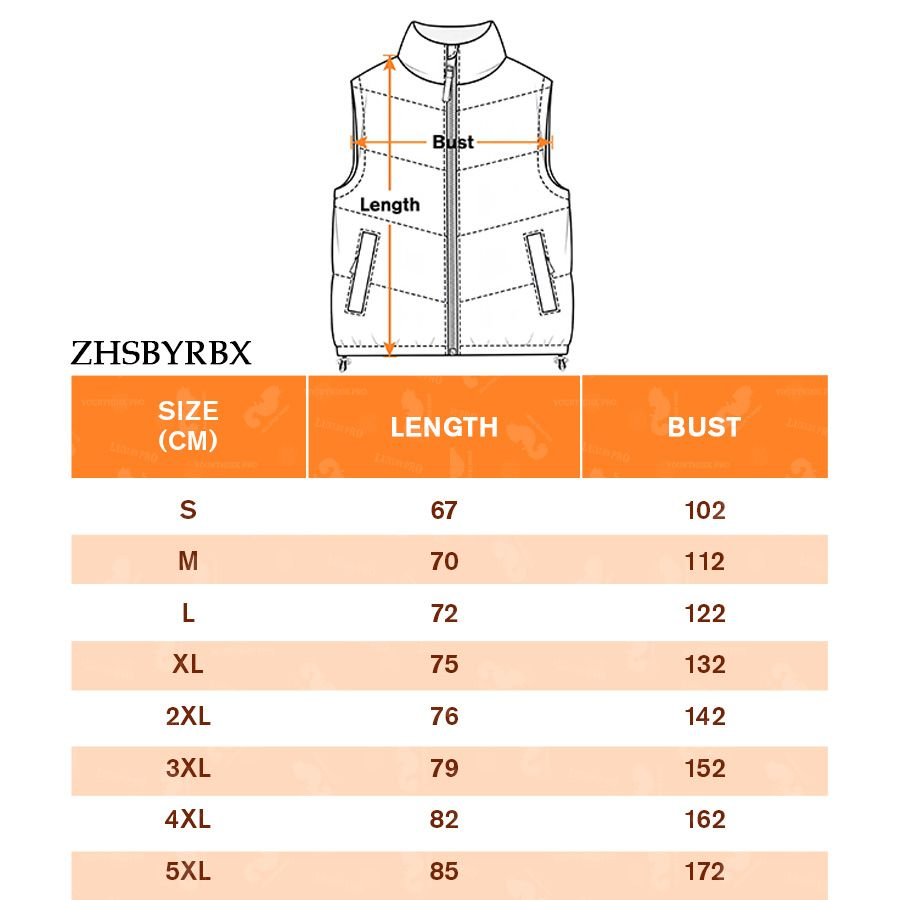 Bust

Length

ZHSBYRBX

| SIZE (CM) | LENGTH | BUST |
|---|---|---|
| S | 67 | 102 |
| M | 70 | 112 |
| L | 72 | 122 |
| XL | 75 | 132 |
| 2XL | 76 | 142 |
| 3XL | 79 | 152 |
| 4XL | 82 | 162 |
| 5XL | 85 | 172 |